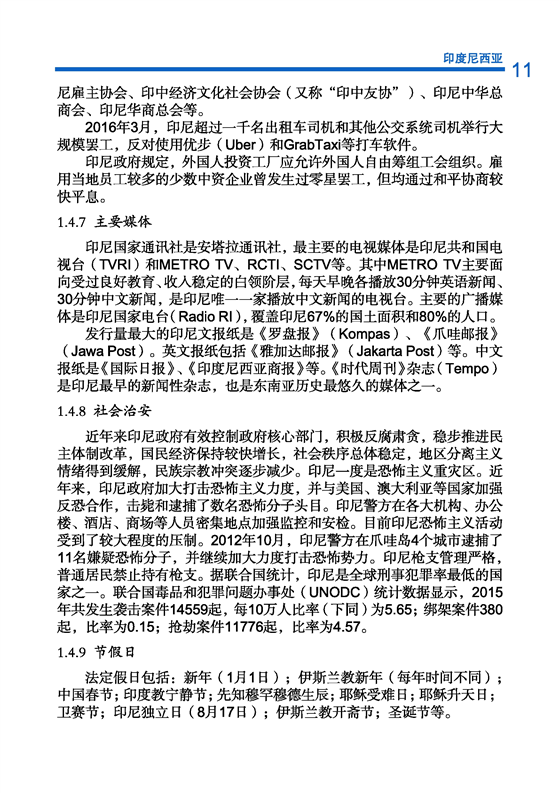 印度尼西亚 11

尼雇主协会、印中经济文化社会协会（又称“印中友协”）、印尼中华总商会、印尼华商总会等。

2016年3月，印尼超过一千名出租车司机和其他公交系统司机举行大规模罢工，反对使用优步（Uber）和GrabTaxi等打车软件。

印尼政府规定，外国人投资工厂应允许外国人自由筹组工会组织。雇用当地员工较多的少数中资企业曾发生过零星罢工，但均通过和平协商较快平息。

1.4.7 主要媒体

印尼国家通讯社是安塔拉通讯社，最主要的电视媒体是印尼共和国电视台（TVRI）和METRO TV、RCTI、SCTV等。其中METRO TV主要面向受过良好教育、收入稳定的白领阶层，每天早晚各播放30分钟英语新闻、30分钟中文新闻，是印尼唯一一家播放中文新闻的电视台。主要的广播媒体是印尼国家电台（Radio RI），覆盖印尼67%的国土面积和80%的人口。

发行量最大的印尼文报纸是《罗盘报》（Kompas）、《爪哇邮报》（Jawa Post）。英文报纸包括《雅加达邮报》（Jakarta Post）等。中文报纸是《国际日报》、《印度尼西亚商报》等。《时代周刊》杂志（Tempo）是印尼最早的新闻性杂志，也是东南亚历史最悠久的媒体之一。

1.4.8 社会治安

近年来印尼政府有效控制政府核心部门，积极反腐肃贪，稳步推进民主体制改革，国民经济保持较快增长，社会秩序总体稳定，地区分离主义情绪得到缓解，民族宗教冲突逐步减少。印尼一度是恐怖主义重灾区。近年来，印尼政府加大打击恐怖主义力度，并与美国、澳大利亚等国家加强反恐合作，击毙和逮捕了数名恐怖分子头目。印尼警方在各大机构、办公楼、酒店、商场等人员密集地点加强监控和安检。目前印尼恐怖主义活动受到了较大程度的压制。2012年10月，印尼警方在爪哇岛4个城市逮捕了11名嫌疑恐怖分子，并继续加大力度打击恐怖势力。印尼枪支管理严格，普通居民禁止持有枪支。据联合国统计，印尼是全球刑事犯罪率最低的国家之一。联合国毒品和犯罪问题办事处（UNODC）统计数据显示，2015年共发生袭击案件14559起，每10万人比率（下同）为5.65；绑架案件380起，比率为0.15；抢劫案件11776起，比率为4.57。

1.4.9 节假日

法定假日包括：新年（1月1日）；伊斯兰教新年（每年时间不同）；中国春节；印度教宁静节；先知穆罕穆德生辰；耶稣受难日；耶稣升天日；卫赛节；印尼独立日（8月17日）；伊斯兰教开斋节；圣诞节等。